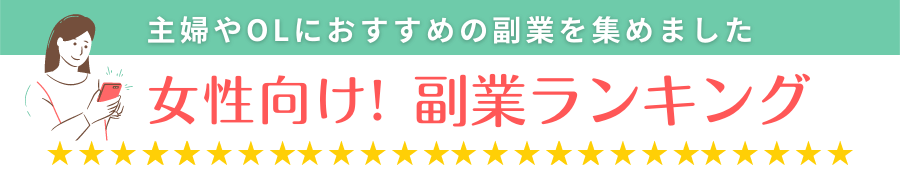 主婦やOLにおすすめの副業を集めました

女性向け！ 副業ランキング

★★★★★★★★★★★★★★★★★★★★★★★★★